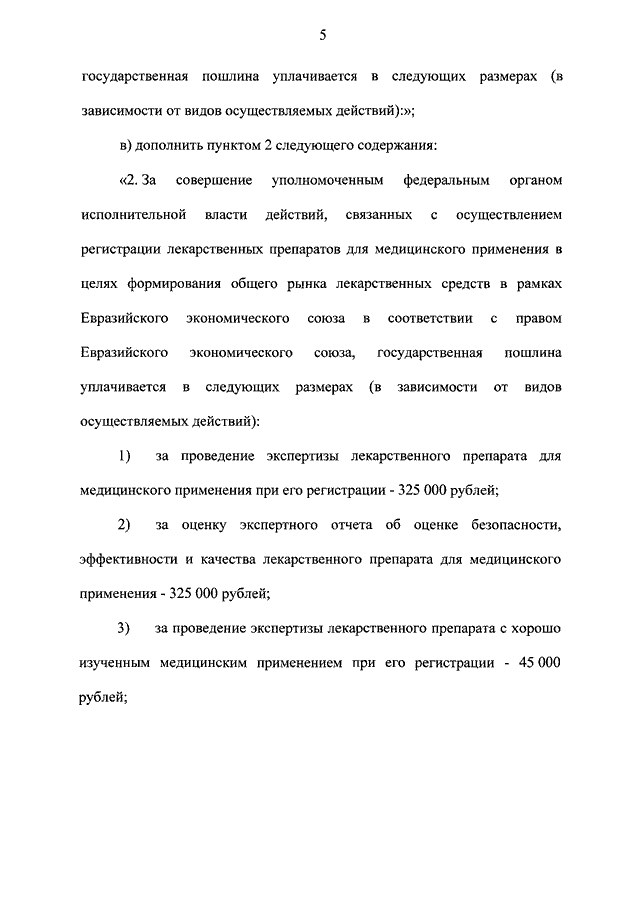 5

государственная пошлина уплачивается в следующих размерах (в зависимости от видов осуществляемых действий):»;

в) дополнить пунктом 2 следующего содержания:

«2. За совершение уполномоченным федеральным органом исполнительной власти действий, связанных с осуществлением регистрации лекарственных препаратов для медицинского применения в целях формирования общего рынка лекарственных средств в рамках Евразийского экономического союза в соответствии с правом Евразийского экономического союза, государственная пошлина уплачивается в следующих размерах (в зависимости от видов осуществляемых действий):

1) за проведение экспертизы лекарственного препарата для медицинского применения при его регистрации - 325 000 рублей;

2) за оценку экспертного отчета об оценке безопасности, эффективности и качества лекарственного препарата для медицинского применения - 325 000 рублей;

3) за проведение экспертизы лекарственного препарата с хорошо изученным медицинским применением при его регистрации - 45 000 рублей;